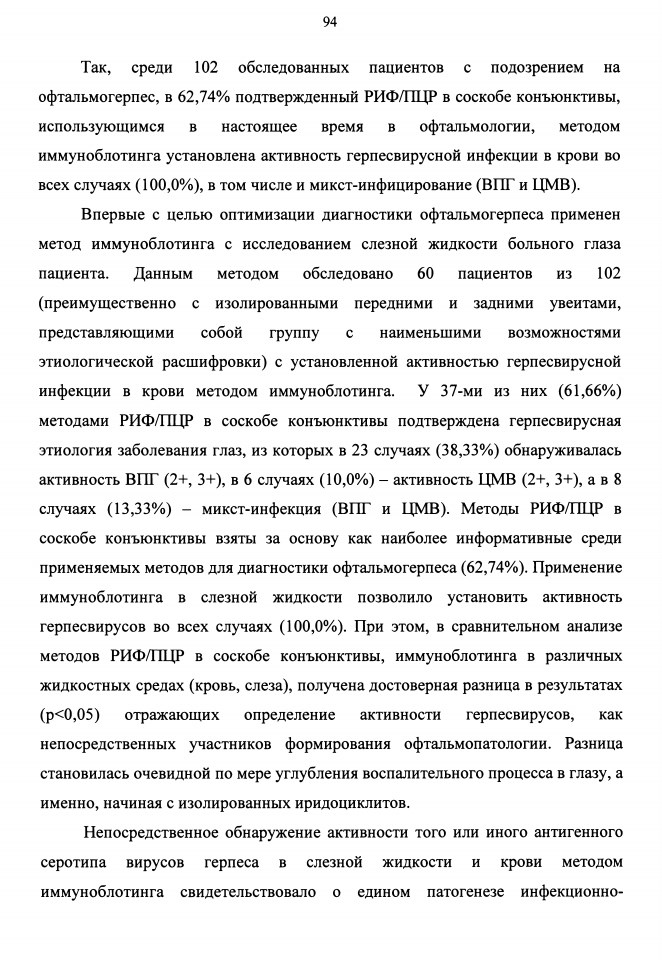 94

Так, среди 102 обследованных пациентов с подозрением на офтальмогерпес, в 62,74% подтвержденный РИФ/ПЦР в соскобе конъюнктивы, использующимся в настоящее время в офтальмологии, методом иммуноблотинга установлена активность герпесвирусной инфекции в крови во всех случаях (100,0%), в том числе и микст-инфицирование (ВПГ и ЦМВ).

Впервые с целью оптимизации диагностики офтальмогерпеса применен метод иммуноблотинга с исследованием слезной жидкости больного глаза пациента. Данным методом обследовано 60 пациентов из 102 (преимущественно с изолированными передними и задними увеитами, представляющими собой группу с наименьшими возможностями этиологической расшифровки) с установленной активностью герпесвирусной инфекции в крови методом иммуноблотинга. У 37-ми из них (61,66%) методами РИФ/ПЦР в соскобе конъюнктивы подтверждена герпесвирусная этиология заболевания глаз, из которых в 23 случаях (38,33%) обнаруживалась активность ВПГ (2+, 3+), в 6 случаях (10,0%) – активность ЦМВ (2+, 3+), а в 8 случаях (13,33%) – микст-инфекция (ВПГ и ЦМВ). Методы РИФ/ПЦР в соскобе конъюнктивы взяты за основу как наиболее информативные среди применяемых методов для диагностики офтальмогерпеса (62,74%). Применение иммуноблотинга в слезной жидкости позволило установить активность герпесвирусов во всех случаях (100,0%). При этом, в сравнительном анализе методов РИФ/ПЦР в соскобе конъюнктивы, иммуноблотинга в различных жидкостных средах (кровь, слеза), получена достоверная разница в результатах (p<0,05) отражающих определение активности герпесвирусов, как непосредственных участников формирования офтальмопатологии. Разница становилась очевидной по мере углубления воспалительного процесса в глазу, а именно, начиная с изолированных иридоциклитов.

Непосредственное обнаружение активности того или иного антигенного серотипа вирусов герпеса в слезной жидкости и крови методом иммуноблотинга свидетельствовало о едином патогенезе инфекционно-